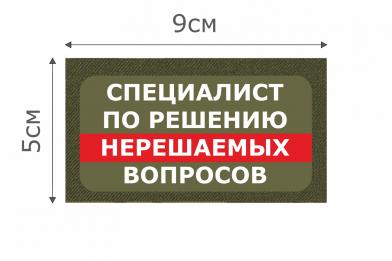 9см

5см

СПЕЦИАЛИСТ
ПО РЕШЕНИЮ
НЕРЕШАЕМЫХ
ВОПРОСОВ